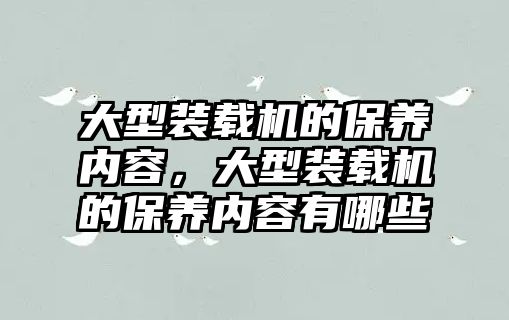 大型装载机的保养内容，大型装载机的保养内容有哪些